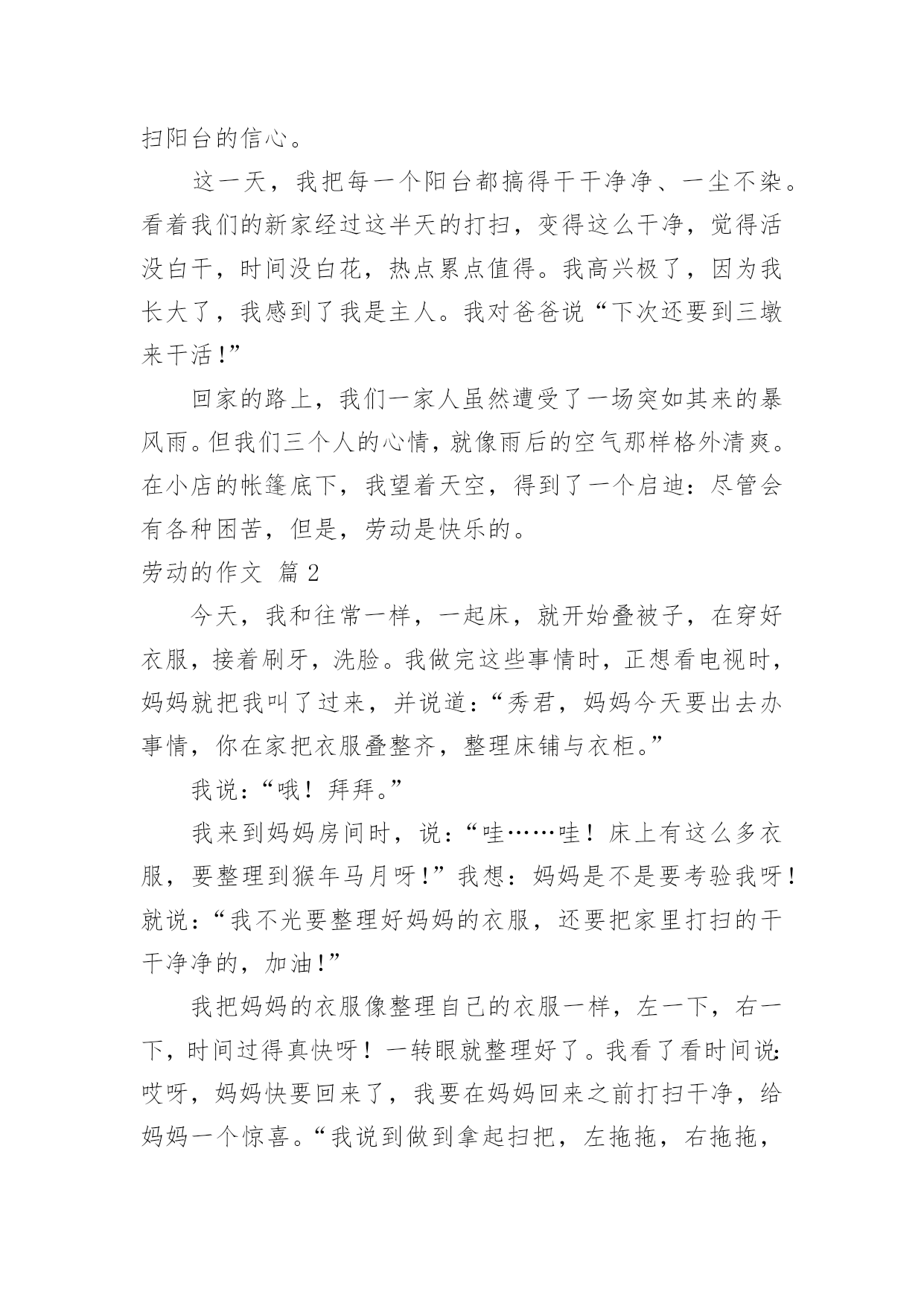 扫阳台的信心。

这一天，我把每一个阳台都搞得干干净净、一尘不染。看着我们的新家经过这半天的打扫，变得这么干净，觉得活没白干，时间没白花，热点累点值得。我高兴极了，因为我长大了，我感到了我是主人。我对爸爸说“下次还要到三墩来干活!”

回家的路上，我们一家人虽然遭受了一场突如其来的暴风雨。但我们三个人的心情，就像雨后的空气那样格外清爽。在小店的帐篷底下，我望着天空，得到了一个启迪：尽管会有各种困苦，但是，劳动是快乐的。

劳动的作文 篇2

今天，我和往常一样，一起床，就开始叠被子，在穿好衣服，接着刷牙，洗脸。我做完这些事情时，正想看电视时，妈妈就把我叫了过来，并说道：“秀君，妈妈今天要出去办事情，你在家把衣服叠整齐，整理床铺与衣柜。”

我说：“哦！拜拜。”

我来到妈妈房间时，说：“哇……哇！床上有这么多衣服，要整理到猴年马月呀!”我想：妈妈是不是要考验我呀！就说：“我不光要整理好妈妈的衣服，还要把家里打扫的干干净净的，加油!”

我把妈妈的衣服像整理自己的衣服一样，左一下，右一下，时间过得真快呀！一转眼就整理好了。我看了看时间说:哎呀，妈妈快要回来了，我要在妈妈回来之前打扫干净，给妈妈一个惊喜。“我说到做到拿起扫把，左拖拖，右拖拖，